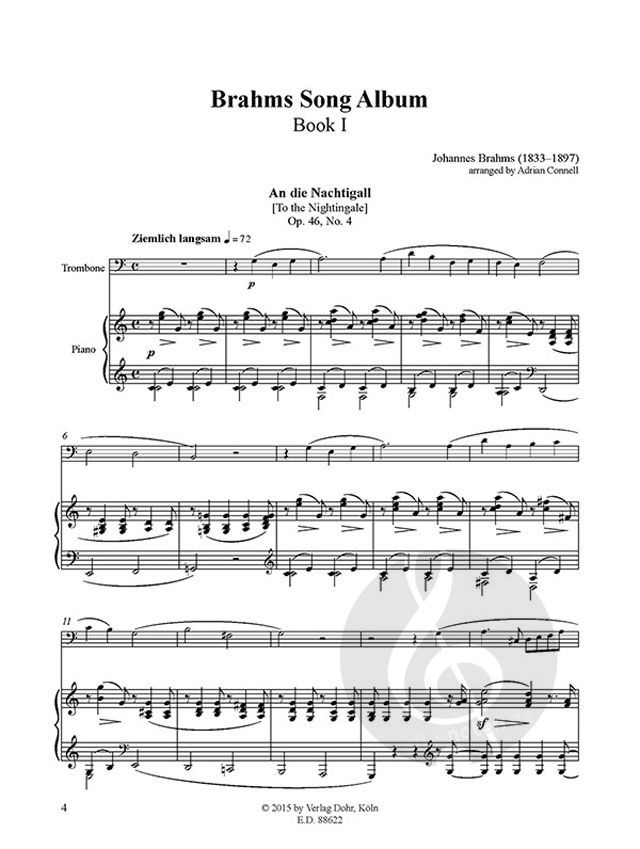 Brahms Song Album
Book I

Johannes Brahms (1833–1897)
arranged by Adrian Connell

An die Nachtigall
[To the Nightingale]
Op. 46, No. 4

Ziemlich langsam ♩ = 72

Trombone

Piano

p

p

6

11

sf

4

© 2015 by Verlag Dohr, Köln
E.D. 88622